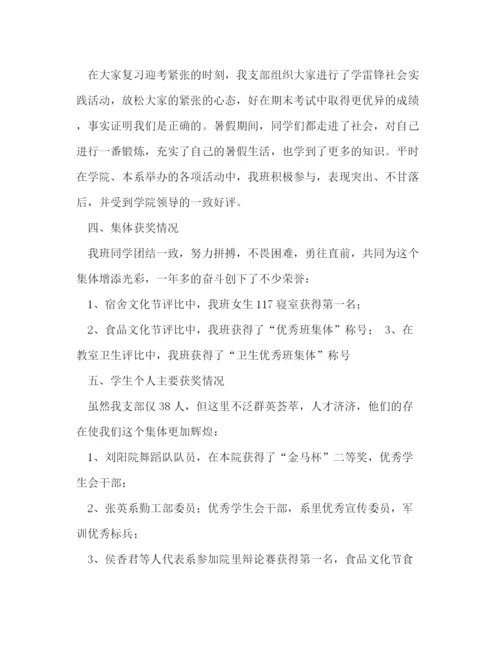 在大家复习迎考紧张的时刻，我支部组织大家进行了学雷锋社会实践活动，放松大家的紧张的心态，好在期末考试中取得更优异的成绩，事实证明我们是正确的。暑假期间，同学们都走进了社会，对自己进行一番锻炼，充实了自己的暑假生活，也学到了更多的知识。平时在学院、本系举办的各项活动中，我班积极参与，表现突出、不甘落后，并受到学院领导的一致好评。

四、集体获奖情况

我班同学团结一致，努力拼搏，不畏困难，勇往直前，共同为这个集体增添光彩，一年多的奋斗创下了不少荣誉：

1、宿舍文化节评比中，我班女生117寝室获得第一名；

2、食品文化节评比中，我班获得了“优秀班集体”称号； 3、在教室卫生评比中，我班获得了“卫生优秀班集体”称号

五、学生个人主要获奖情况

虽然我支部仅38人，但这里不泛群英荟萃，人才济济，他们的存在使我们这个集体更加辉煌：

1、刘阳院舞蹈队队员，在本院获得了“金马杯”二等奖，优秀学生会干部；

2、张英系勤工部委员；优秀学生会干部，系里优秀宣传委员，军训优秀标兵；

3、侯香君等人代表系参加院里辩论赛获得第一名，食品文化节食